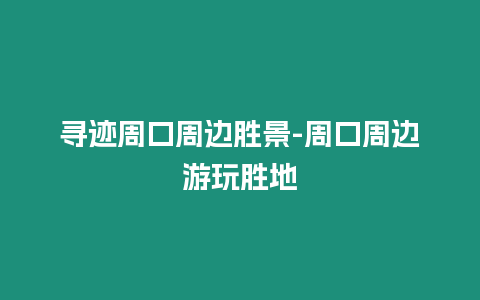 寻迹周口周边胜景-周口周边游玩胜地